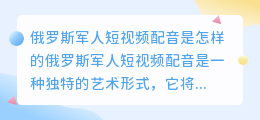 俄罗斯军人短视频配音是怎样的俄罗斯军人短视频配音是一种独特的艺术形式，它将...